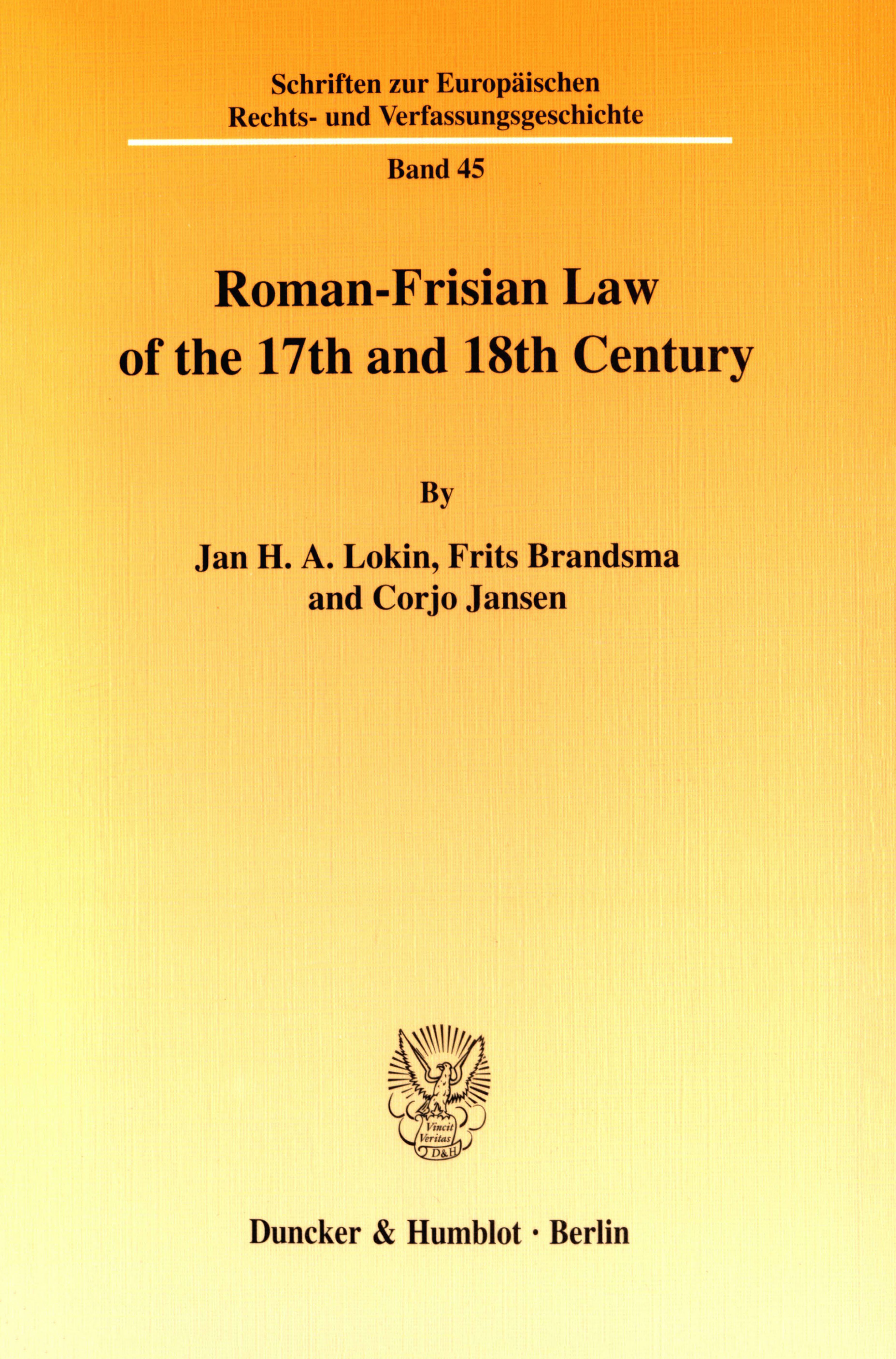 Schriften zur Europäischen Rechts- und Verfassungsgeschichte

Band 45

Roman-Frisian Law of the 17th and 18th Century

By

Jan H. A. Lokin, Frits Brandsma and Corjo Jansen

Vincit Veritas D&H

Duncker & Humblot · Berlin